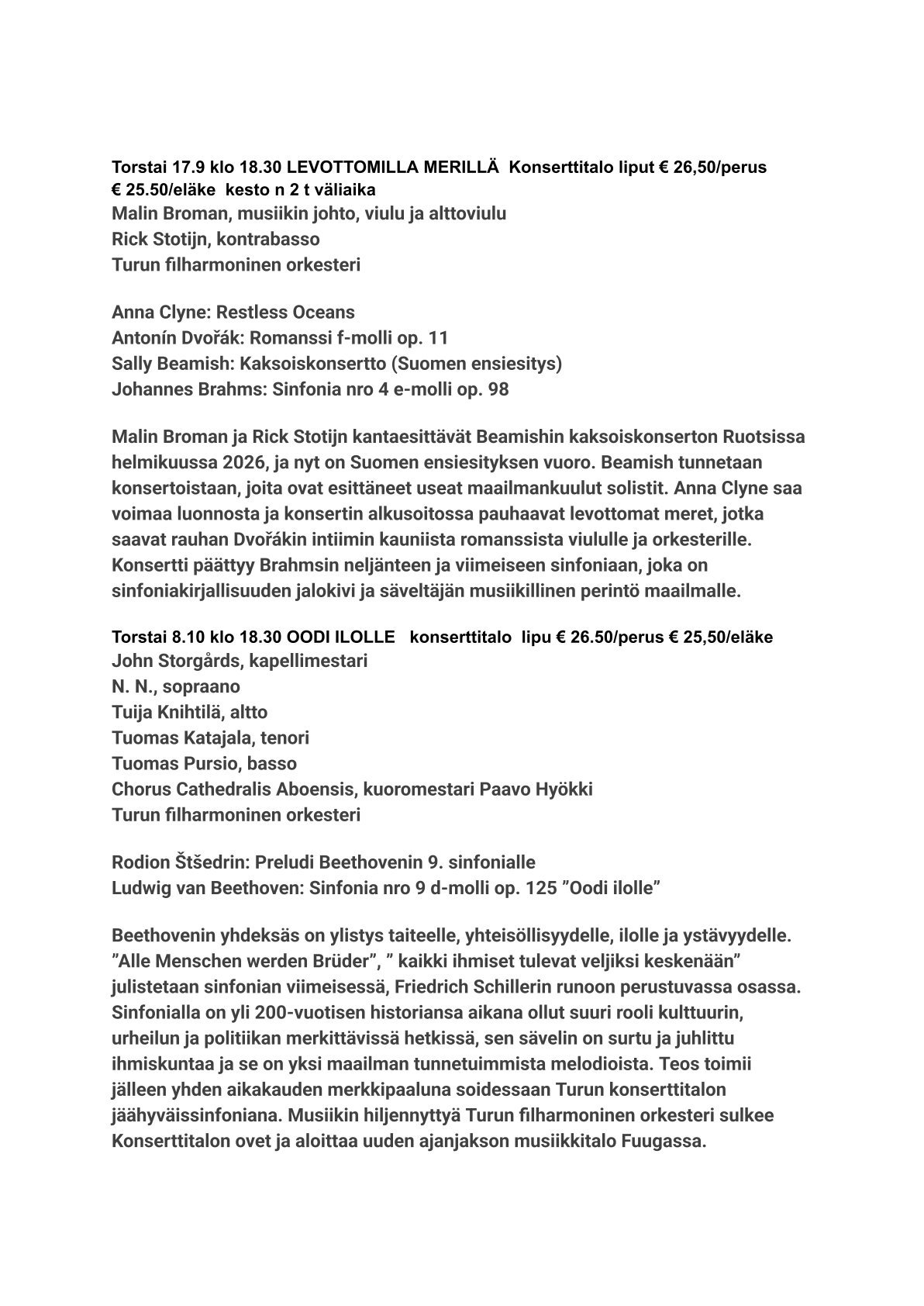 Torstai 17.9 klo 18.30 LEVOTTOMILLA MERILLÄ Konserttitalo liput € 26,50/perus € 25.50/eläke kesto n 2 t väliaika
Malin Broman, musiikin johto, viulu ja alttoviulu
Rick Stotijn, kontrabasso
Turun filharmoninen orkesteri

Anna Clyne: Restless Oceans
Antonín Dvořák: Romanssi f-molli op. 11
Sally Beamish: Kaksoiskonsertto (Suomen ensiesitys)
Johannes Brahms: Sinfonia nro 4 e-molli op. 98

Malin Broman ja Rick Stotijn kantaesittävät Beamishin kaksoiskonserton Ruotsissa helmikuussa 2026, ja nyt on Suomen ensiesityksen vuoro. Beamish tunnetaan konsertoistaan, joita ovat esittäneet useat maailmankuulut solistit. Anna Clyne saa voimaa luonnosta ja konsertin alkusoitossa pauhaavat levottomat meret, jotka saavat rauhan Dvořákin intiimin kauniista romanssista viululle ja orkesterille. Konsertti päättyy Brahmsin neljänteen ja viimeiseen sinfoniaan, joka on sinfoniakirjallisuuden jalokivi ja säveltäjän musiikillinen perintö maailmalle.

Torstai 8.10 klo 18.30 OODI ILOLLE konserttitalo lipu € 26.50/perus € 25,50/eläke
John Storgårds, kapellimestari
N. N., sopraano
Tuija Knihtilä, altto
Tuomas Katajala, tenori
Tuomas Pursio, basso
Chorus Cathedralis Aboensis, kuoromestari Paavo Hyökki
Turun filharmoninen orkesteri

Rodion Štšedrin: Preludi Beethovenin 9. sinfonialle
Ludwig van Beethoven: Sinfonia nro 9 d-molli op. 125 ”Oodi ilolle”

Beethovenin yhdeksäs on ylistys taiteelle, yhteisöllisyydelle, ilolle ja ystävyydelle. ”Alle Menschen werden Brüder”, ” kaikki ihmiset tulevat veljiksi keskenään” julistetaan sinfonian viimeisessä, Friedrich Schillerin runoon perustuvassa osassa. Sinfonialla on yli 200-vuotisen historiansa aikana ollut suuri rooli kulttuurin, urheilun ja politiikan merkittävissä hetkissä, sen sävelin on surtu ja juhlittu ihmiskuntaa ja se on yksi maailman tunnetuimmista melodioista. Teos toimii jälleen yhden aikakauden merkkipaaluna soidessaan Turun konserttitalon jäähyväissinfoniana. Musiikin hiljennyttyä Turun filharmoninen orkesteri sulkee Konserttitalon ovet ja aloittaa uuden ajanjakson musiikkitalo Fuugassa.